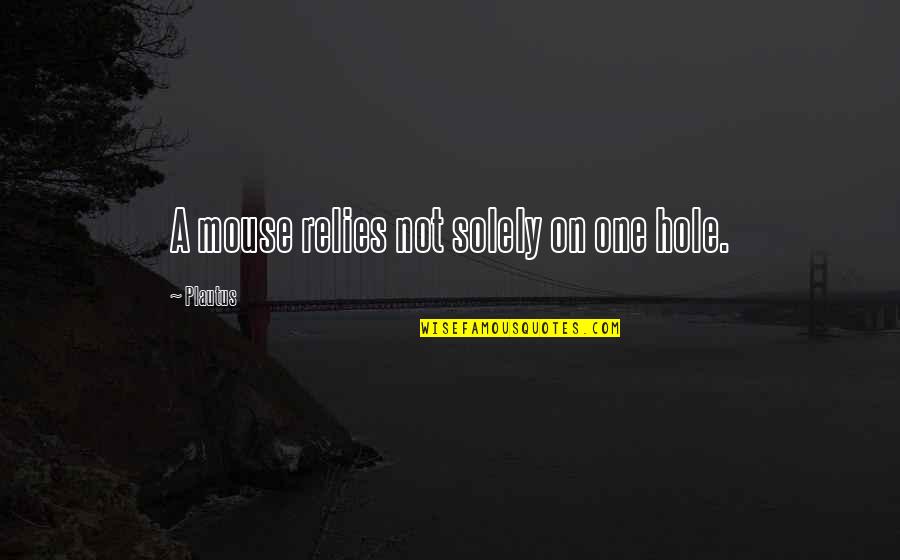 A mouse relies not solely on one hole.

~ Plautus

WISEFAMOUSQUOTES.COM